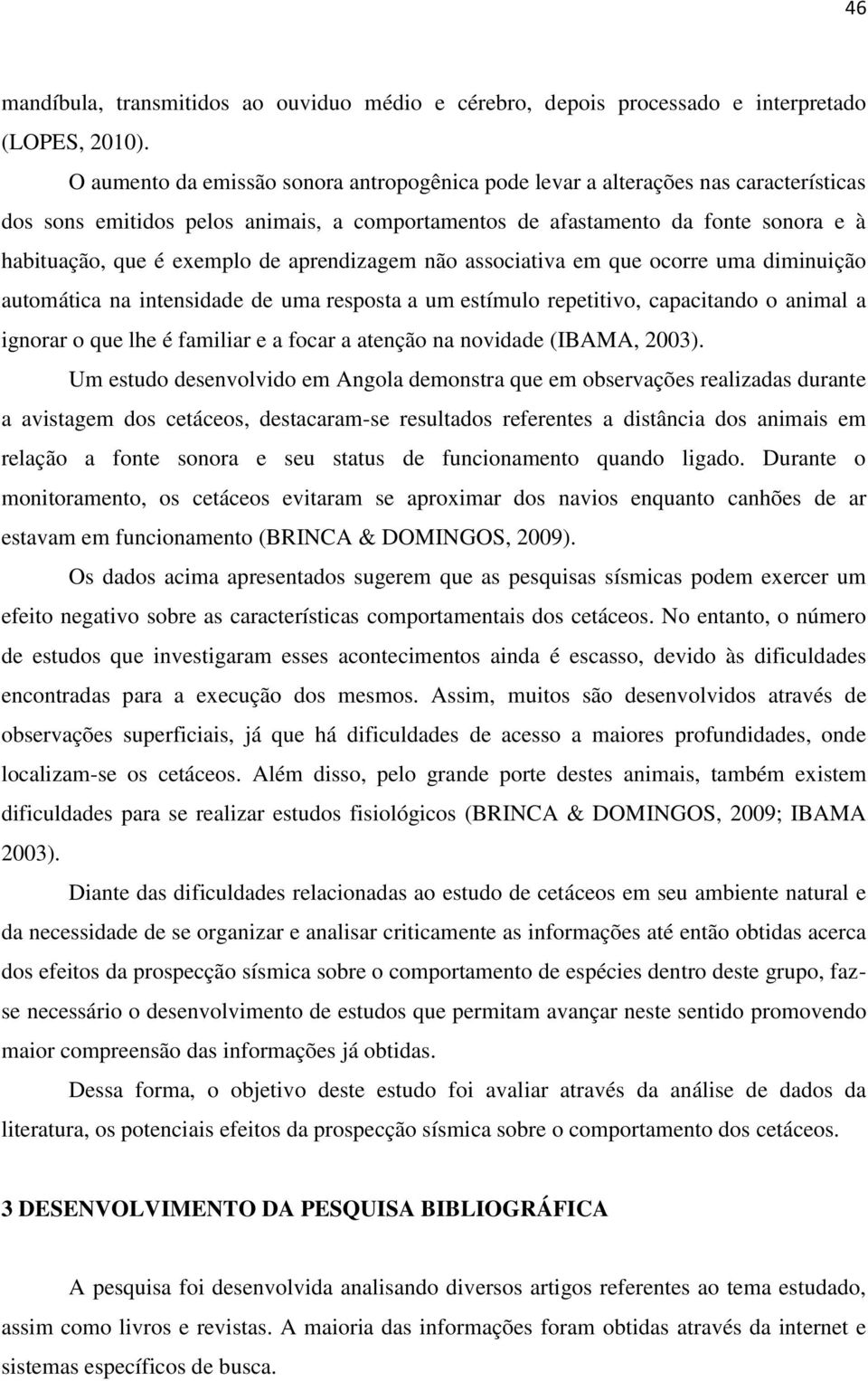 46

mandíbula, transmitidos ao ouviduo médio e cérebro, depois processado e interpretado (LOPES, 2010).

O aumento da emissão sonora antropogênica pode levar a alterações nas características dos sons emitidos pelos animais, a comportamentos de afastamento da fonte sonora e à habituação, que é exemplo de aprendizagem não associativa em que ocorre uma diminuição automática na intensidade de uma resposta a um estímulo repetitivo, capacitando o animal a ignorar o que lhe é familiar e a focar a atenção na novidade (IBAMA, 2003).

Um estudo desenvolvido em Angola demonstra que em observações realizadas durante a avistagem dos cetáceos, destacaram-se resultados referentes a distância dos animais em relação a fonte sonora e seu status de funcionamento quando ligado. Durante o monitoramento, os cetáceos evitaram se aproximar dos navios enquanto canhões de ar estavam em funcionamento (BRINCA & DOMINGOS, 2009).

Os dados acima apresentados sugerem que as pesquisas sísmicas podem exercer um efeito negativo sobre as características comportamentais dos cetáceos. No entanto, o número de estudos que investigaram esses acontecimentos ainda é escasso, devido às dificuldades encontradas para a execução dos mesmos. Assim, muitos são desenvolvidos através de observações superficiais, já que há dificuldades de acesso a maiores profundidades, onde localizam-se os cetáceos. Além disso, pelo grande porte destes animais, também existem dificuldades para se realizar estudos fisiológicos (BRINCA & DOMINGOS, 2009; IBAMA 2003).

Diante das dificuldades relacionadas ao estudo de cetáceos em seu ambiente natural e da necessidade de se organizar e analisar criticamente as informações até então obtidas acerca dos efeitos da prospecção sísmica sobre o comportamento de espécies dentro deste grupo, faz-se necessário o desenvolvimento de estudos que permitam avançar neste sentido promovendo maior compreensão das informações já obtidas.

Dessa forma, o objetivo deste estudo foi avaliar através da análise de dados da literatura, os potenciais efeitos da prospecção sísmica sobre o comportamento dos cetáceos.

3 DESENVOLVIMENTO DA PESQUISA BIBLIOGRÁFICA

A pesquisa foi desenvolvida analisando diversos artigos referentes ao tema estudado, assim como livros e revistas. A maioria das informações foram obtidas através da internet e sistemas específicos de busca.